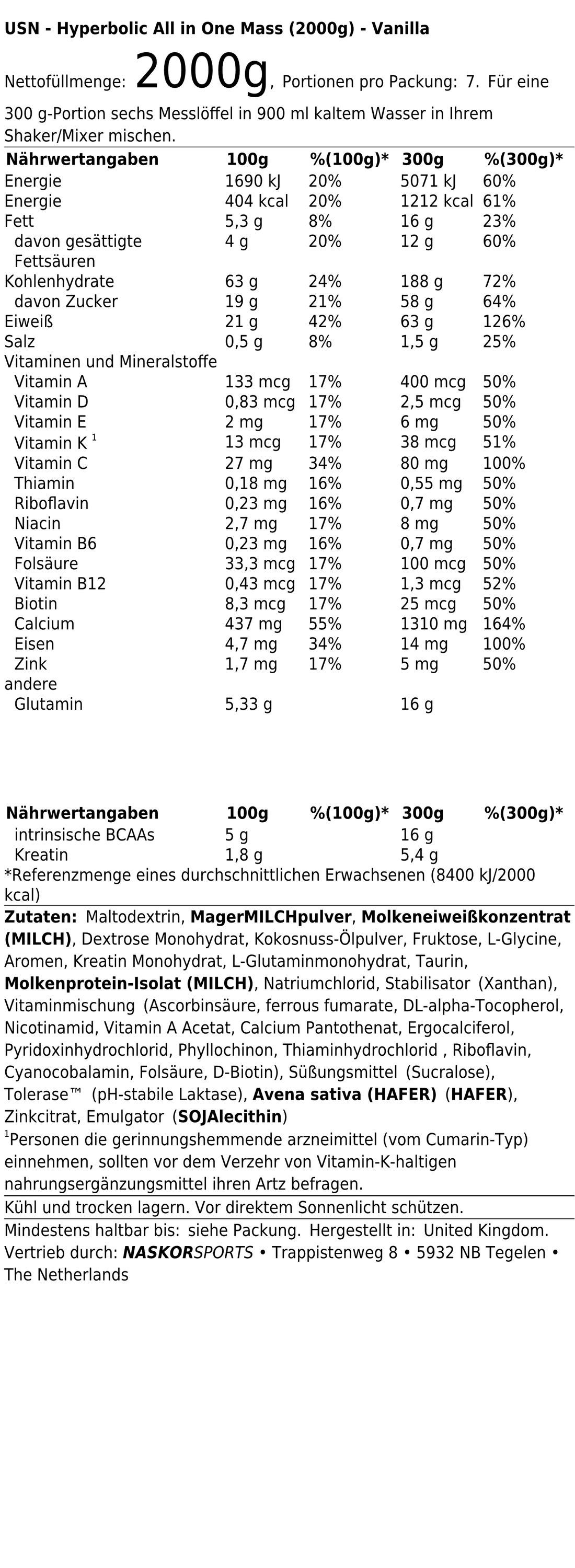 USN - Hyperbolic All in One Mass (2000g) - Vanilla

Nettofüllmenge: 2000g, Portionen pro Packung: 7. Für eine 300 g-Portion sechs Messlöffel in 900 ml kaltem Wasser in Ihrem Shaker/Mixer mischen.

| Nährwertangaben | 100g | %(100g)* | 300g | %(300g)* |
|---|---|---|---|---|
| Energie | 1690 kJ | 20% | 5071 kJ | 60% |
| Energie | 404 kcal | 20% | 1212 kcal | 61% |
| Fett | 5,3 g | 8% | 16 g | 23% |
| davon gesättigte Fettsäuren | 4 g | 20% | 12 g | 60% |
| Kohlenhydrate | 63 g | 24% | 188 g | 72% |
| davon Zucker | 19 g | 21% | 58 g | 64% |
| Eiweiß | 21 g | 42% | 63 g | 126% |
| Salz | 0,5 g | 8% | 1,5 g | 25% |
| Vitaminen und Mineralstoffe | | | | |
| Vitamin A | 133 mcg | 17% | 400 mcg | 50% |
| Vitamin D | 0,83 mcg | 17% | 2,5 mcg | 50% |
| Vitamin E | 2 mg | 17% | 6 mg | 50% |
| Vitamin K $^1$ | 13 mcg | 17% | 38 mcg | 51% |
| Vitamin C | 27 mg | 34% | 80 mg | 100% |
| Thiamin | 0,18 mg | 16% | 0,55 mg | 50% |
| Riboflavin | 0,23 mg | 16% | 0,7 mg | 50% |
| Niacin | 2,7 mg | 17% | 8 mg | 50% |
| Vitamin B6 | 0,23 mg | 16% | 0,7 mg | 50% |
| Folsäure | 33,3 mcg | 17% | 100 mcg | 50% |
| Vitamin B12 | 0,43 mcg | 17% | 1,3 mcg | 52% |
| Biotin | 8,3 mcg | 17% | 25 mcg | 50% |
| Calcium | 437 mg | 55% | 1310 mg | 164% |
| Eisen | 4,7 mg | 34% | 14 mg | 100% |
| Zink | 1,7 mg | 17% | 5 mg | 50% |
| andere | | | | |
| Glutamin | 5,33 g | | 16 g | |

| Nährwertangaben | 100g | %(100g)* | 300g | %(300g)* |
|---|---|---|---|---|
| intrinsische BCAAs | 5 g | | 16 g | |
| Kreatin | 1,8 g | | 5,4 g | |

*Referenzmenge eines durchschnittlichen Erwachsenen (8400 kJ/2000 kcal)

Zutaten: Maltodextrin, MagerMILCHpulver, Molkeneiweißkonzentrat (MILCH), Dextrose Monohydrat, Kokosnuss-Ölpulver, Fruktose, L-Glycine, Aromen, Kreatin Monohydrat, L-Glutaminmonohydrat, Taurin, Molkenprotein-Isolat (MILCH), Natriumchlorid, Stabilisator (Xanthan), Vitaminmischung (Ascorbinsäure, ferrous fumarate, DL-alpha-Tocopherol, Nicotinamid, Vitamin A Acetat, Calcium Pantothenat, Ergocalciferol, Pyridoxinhydrochlorid, Phyllochinon, Thiaminhydrochlorid , Riboflavin, Cyanocobalamin, Folsäure, D-Biotin), Süßungsmittel (Sucralose), Tolerase™ (pH-stabile Laktase), Avena sativa (HAFER) (HAFER), Zinkcitrat, Emulgator (SOJAlecithin)
$^1$Personen die gerinnungshemmende arzneimittel (vom Cumarin-Typ) einnehmen, sollten vor dem Verzehr von Vitamin-K-haltigen nahrungsergänzungsmittel ihren Artz befragen.

Kühl und trocken lagern. Vor direktem Sonnenlicht schützen.

Mindestens haltbar bis: siehe Packung. Hergestellt in: United Kingdom. Vertrieb durch: NASKORSPORTS • Trappistenweg 8 • 5932 NB Tegelen • The Netherlands